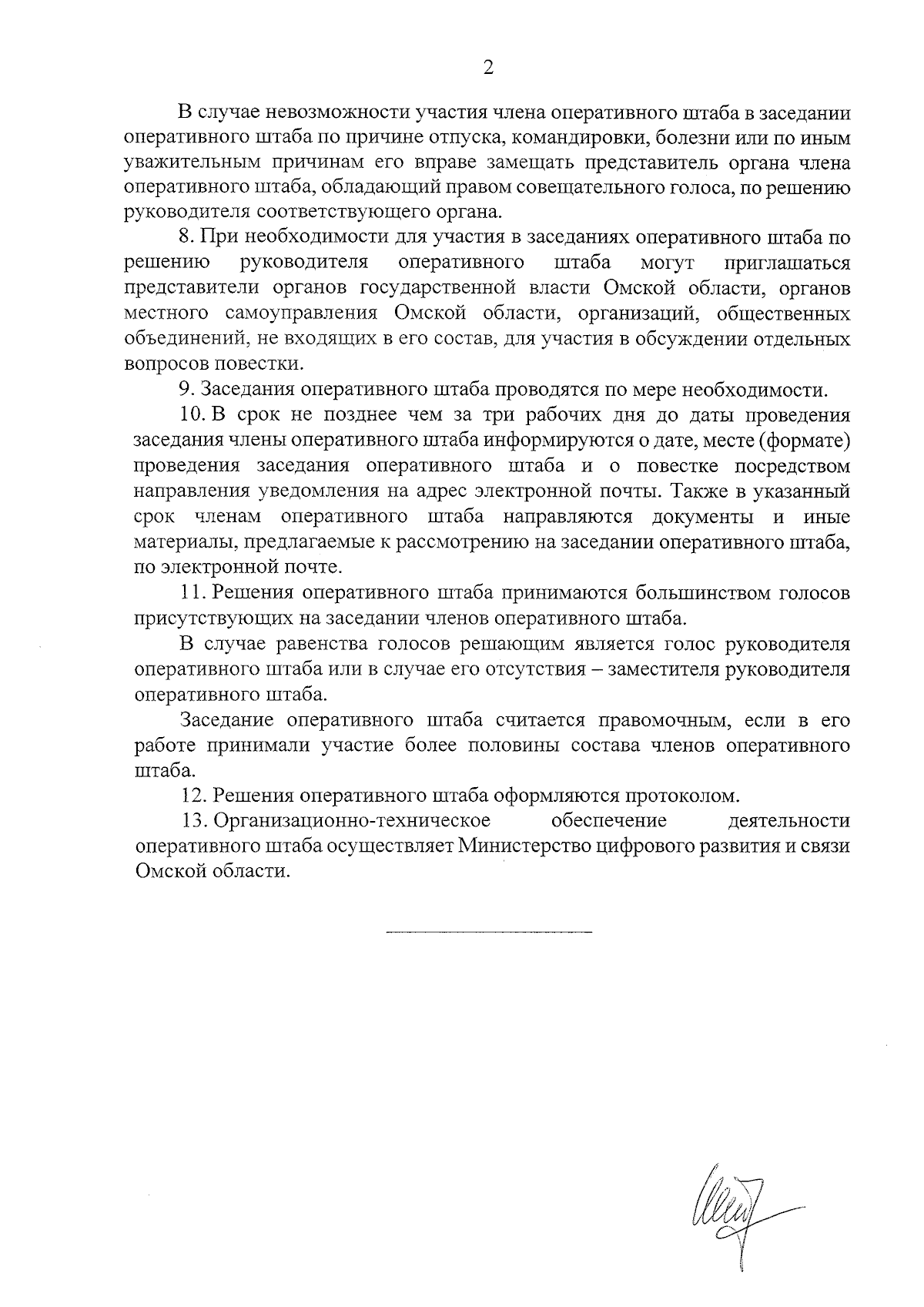 2

В случае невозможности участия члена оперативного штаба в заседании оперативного штаба по причине отпуска, командировки, болезни или по иным уважительным причинам его вправе замещать представитель органа члена оперативного штаба, обладающий правом совещательного голоса, по решению руководителя соответствующего органа.

8. При необходимости для участия в заседаниях оперативного штаба по решению руководителя оперативного штаба могут приглашаться представители органов государственной власти Омской области, органов местного самоуправления Омской области, организаций, общественных объединений, не входящих в его состав, для участия в обсуждении отдельных вопросов повестки.

9. Заседания оперативного штаба проводятся по мере необходимости.

10. В срок не позднее чем за три рабочих дня до даты проведения заседания члены оперативного штаба информируются о дате, месте (формате) проведения заседания оперативного штаба и о повестке посредством направления уведомления на адрес электронной почты. Также в указанный срок членам оперативного штаба направляются документы и иные материалы, предлагаемые к рассмотрению на заседании оперативного штаба, по электронной почте.

11. Решения оперативного штаба принимаются большинством голосов присутствующих на заседании членов оперативного штаба.

В случае равенства голосов решающим является голос руководителя оперативного штаба или в случае его отсутствия – заместителя руководителя оперативного штаба.

Заседание оперативного штаба считается правомочным, если в его работе принимали участие более половины состава членов оперативного штаба.

12. Решения оперативного штаба оформляются протоколом.

13. Организационно-техническое обеспечение деятельности оперативного штаба осуществляет Министерство цифрового развития и связи Омской области.